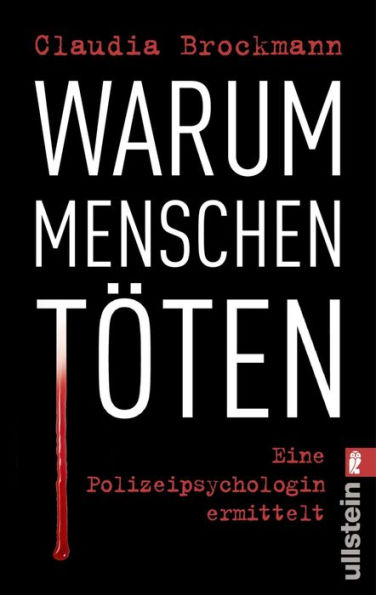 Claudia Brockmann

WARUM MENSCHEN TÖTEN

Eine Polizeipsychologin ermittelt

ullstein